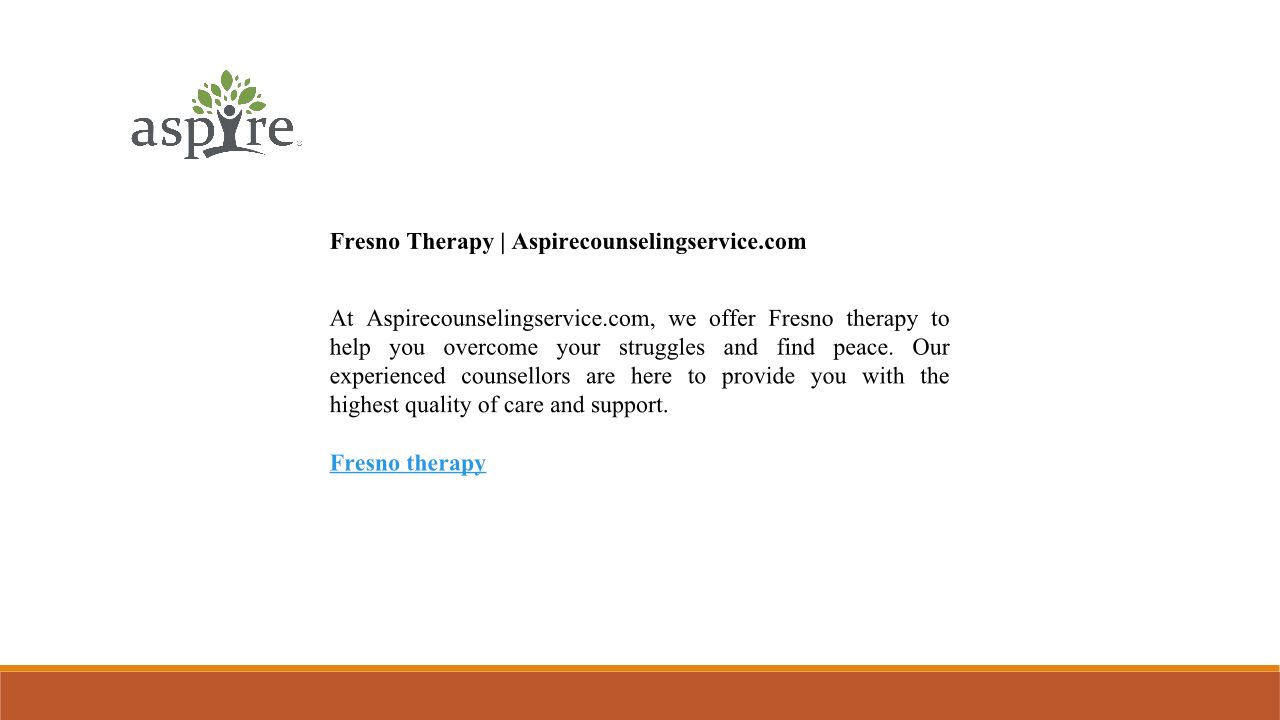 aspire

Fresno Therapy | Aspirecounselingservice.com

At Aspirecounselingservice.com, we offer Fresno therapy to help you overcome your struggles and find peace. Our experienced counsellors are here to provide you with the highest quality of care and support.

Fresno therapy